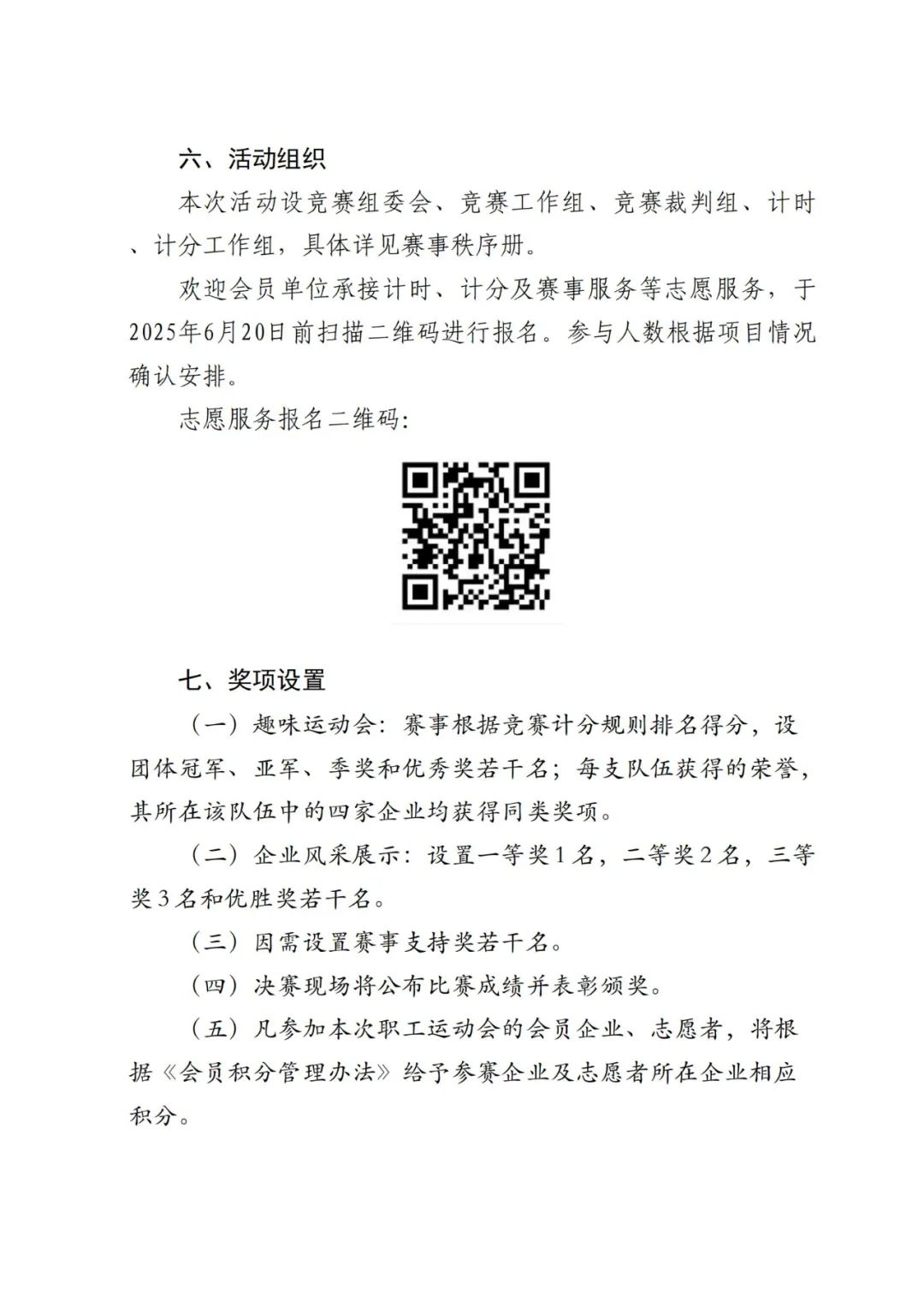 六、活动组织

本次活动设竞赛组委会、竞赛工作组、竞赛裁判组、计时、计分工作组，具体详见赛事秩序册。

欢迎会员单位承接计时、计分及赛事服务等志愿服务，于2025年6月20日前扫描二维码进行报名。参与人数根据项目情况确认安排。

志愿服务报名二维码：

七、奖项设置

（一）趣味运动会：赛事根据竞赛计分规则排名得分，设团体冠军、亚军、季奖和优秀奖若干名；每支队伍获得的荣誉，其所在该队伍中的四家企业均获得同类奖项。

（二）企业风采展示：设置一等奖1名，二等奖2名，三等奖3名和优胜奖若干名。

（三）因需设置赛事支持奖若干名。

（四）决赛现场将公布比赛成绩并表彰颁奖。

（五）凡参加本次职工运动会的会员企业、志愿者，将根据《会员积分管理办法》给予参赛企业及志愿者所在企业相应积分。